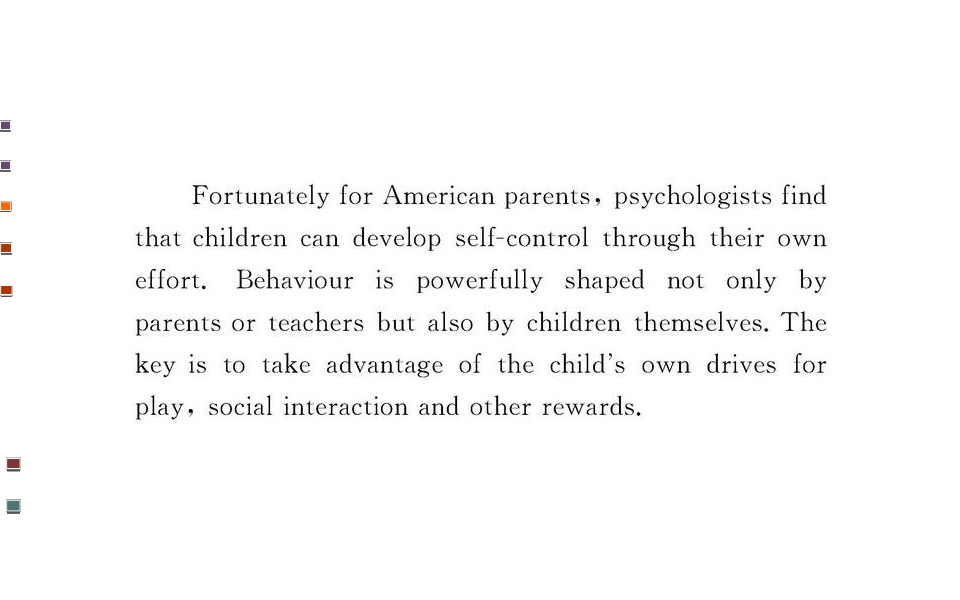 Fortunately for American parents, psychologists find that children can develop self-control through their own effort. Behaviour is powerfully shaped not only by parents or teachers but also by children themselves. The key is to take advantage of the child's own drives for play, social interaction and other rewards.